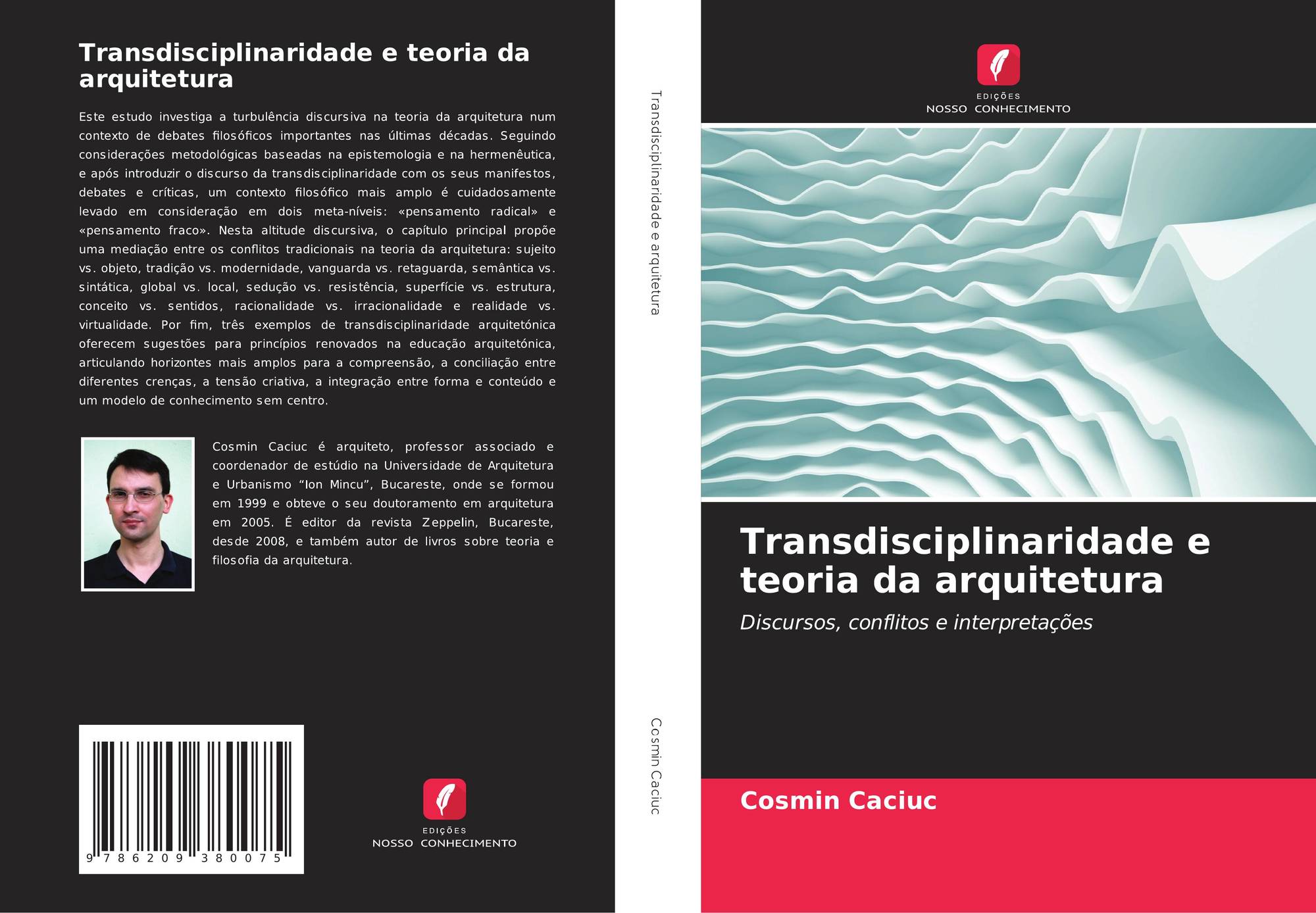 Transdisciplinaridade e teoria da arquitetura

Este estudo investiga a turbulência discursiva na teoria da arquitetura num contexto de debates filosóficos importantes nas últimas décadas. Seguindo considerações metodológicas baseadas na epistemologia e na hermenêutica, e após introduzir o discurso da transdisciplinaridade com os seus manifestos, debates e críticas, um contexto filosófico mais amplo é cuidadosamente levado em consideração em dois meta-níveis: «pensamento radical» e «pensamento fraco». Nesta altitude discursiva, o capítulo principal propõe uma mediação entre os conflitos tradicionais na teoria da arquitetura: sujeito vs. objeto, tradição vs. modernidade, vanguarda vs. retaguarda, semântica vs. sintática, global vs. local, sedução vs. resistência, superfície vs. estrutura, conceito vs. sentidos, racionalidade vs. irracionalidade e realidade vs. virtualidade. Por fim, três exemplos de transdisciplinaridade arquitetónica oferecem sugestões para princípios renovados na educação arquitetónica, articulando horizontes mais amplos para a compreensão, a conciliação entre diferentes crenças, a tensão criativa, a integração entre forma e conteúdo e um modelo de conhecimento sem centro.

Cosmin Caciuc é arquiteto, professor associado e coordenador de estúdio na Universidade de Arquitetura e Urbanismo "Ion Mincu", Bucareste, onde se formou em 1999 e obteve o seu doutoramento em arquitetura em 2005. É editor da revista Zeppelin, Bucareste, desde 2008, e também autor de livros sobre teoria e filosofia da arquitetura.

9 786209 380075

EDIÇÕES
NOSSO CONHECIMENTO

Transdisciplinaridade e arquitetura

Cosmin Caciuc

EDIÇÕES
NOSSO CONHECIMENTO

Transdisciplinaridade e teoria da arquitetura

Discursos, conflitos e interpretações

Cosmin Caciuc